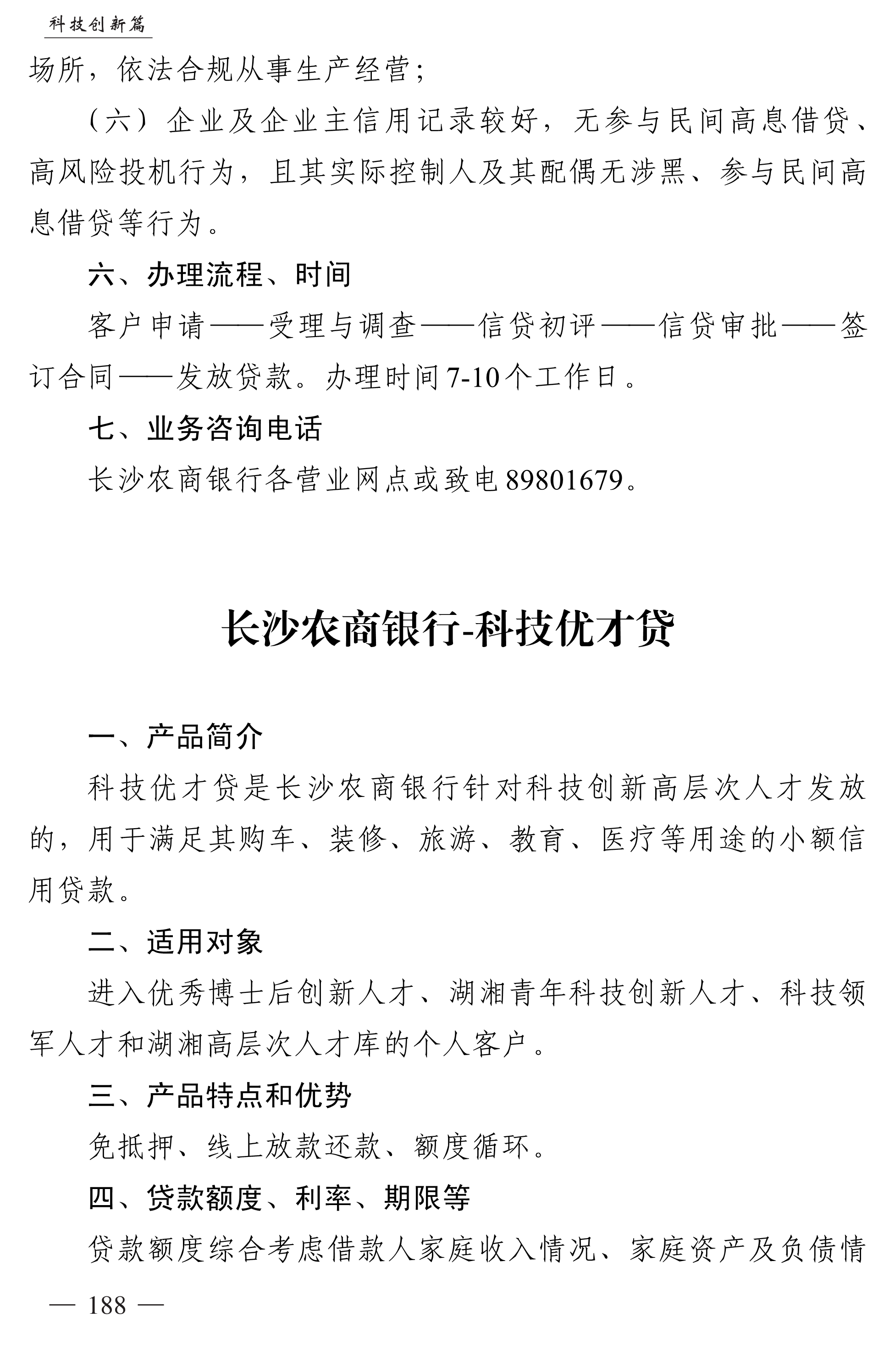 科技创新篇

场所，依法合规从事生产经营；

（六）企业及企业主信用记录较好，无参与民间高息借贷、高风险投机行为，且其实际控制人及其配偶无涉黑、参与民间高息借贷等行为。

六、办理流程、时间

客户申请——受理与调查——信贷初评——信贷审批——签订合同——发放贷款。办理时间7-10个工作日。

七、业务咨询电话

长沙农商银行各营业网点或致电89801679。

长沙农商银行-科技优才贷

一、产品简介

科技优才贷是长沙农商银行针对科技创新高层次人才发放的，用于满足其购车、装修、旅游、教育、医疗等用途的小额信用贷款。

二、适用对象

进入优秀博士后创新人才、湖湘青年科技创新人才、科技领军人才和湖湘高层次人才库的个人客户。

三、产品特点和优势

免抵押、线上放款还款、额度循环。

四、贷款额度、利率、期限等

贷款额度综合考虑借款人家庭收入情况、家庭资产及负债情

— 188 —